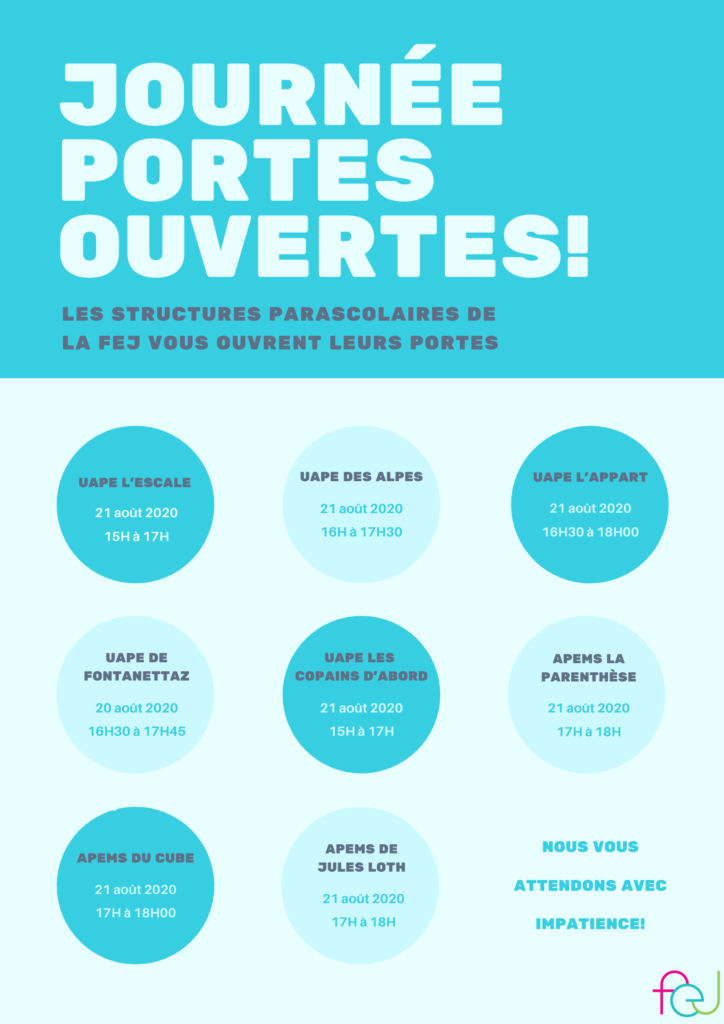 JOURNÉE PORTES OUVERTES!

LES STRUCTURES PARASCOLAIRES DE LA FEJ VOUS OUVRENT LEURS PORTES

UAPE L'ESCALE
21 août 2020
15H à 17H

UAPE DES ALPES
21 août 2020
16H à 17H30

UAPE L'APPART
21 août 2020
16H30 à 18H00

UAPE DE FONTANETTAZ
20 août 2020
16H30 à 17H45

UAPE LES COPAINS D'ABORD
21 août 2020
15H à 17H

APEMS LA PARENTHÈSE
21 août 2020
17H à 18H

APEMS DU CUBE
21 août 2020
17H à 18H00

APEMS DE JULES LOTH
21 août 2020
17H à 18H

NOUS VOUS ATTENDONS AVEC IMPATIENCE!

fej